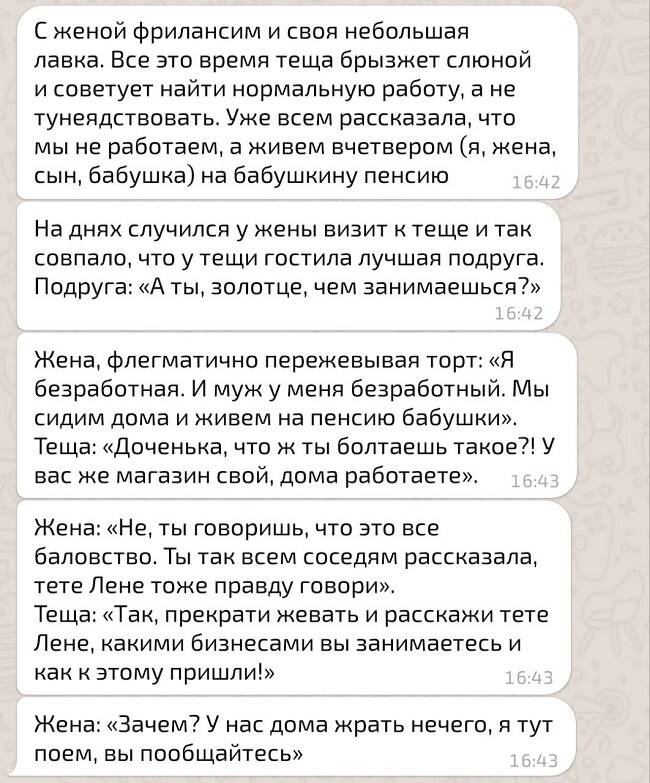 С женой фрилансим и своя небольшая лавка. Все это время теща брызжет слюной и советует найти нормальную работу, а не тунеядствовать. Уже всем рассказала, что мы не работаем, а живем вчетвером (я, жена, сын, бабушка) на бабушкину пенсию 16:42

На днях случился у жены визит к теще и так совпало, что у тещи гостила лучшая подруга. Подруга: «А ты, золотце, чем занимаешься?» 16:42

Жена, флегматично пережевывая торт: «Я безработная. И муж у меня безработный. Мы сидим дома и живем на пенсию бабушки». Теща: «Доченька, что ж ты болтаешь такое?! У вас же магазин свой, дома работаете». 16:43

Жена: «Не, ты говоришь, что это все баловство. Ты так всем соседям рассказала, тете Лене тоже правду говори». Теща: «Так, прекрати жевать и расскажи тете Лене, какими бизнесами вы занимаетесь и как к этому пришли!» 16:43

Жена: «Зачем? У нас дома жрать нечего, я тут поем, вы пообщайтесь» 16:43